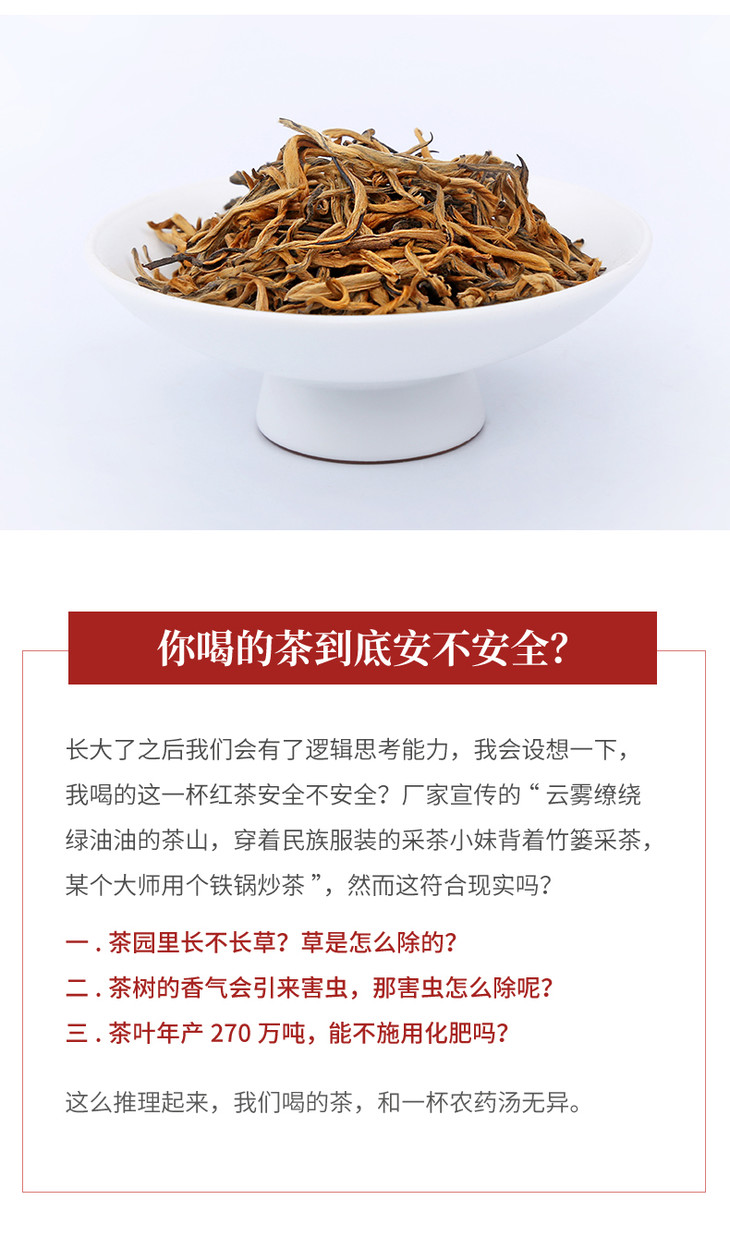 你喝的茶到底安不安全?

长大了之后我们会有了逻辑思考能力，我会设想一下，我喝的这一杯红茶安全不安全？厂家宣传的“云雾缭绕绿油油的茶山，穿着民族服装的采茶小妹背着竹篓采茶，某个大师用个铁锅炒茶”，然而这符合现实吗？

一.茶园里长不长草？草是怎么除的？

二.茶树的香气会引来害虫，那害虫怎么除呢？

三.茶叶年产270万吨，能不施用化肥吗？

这么推理起来，我们喝的茶，和一杯农药汤无异。